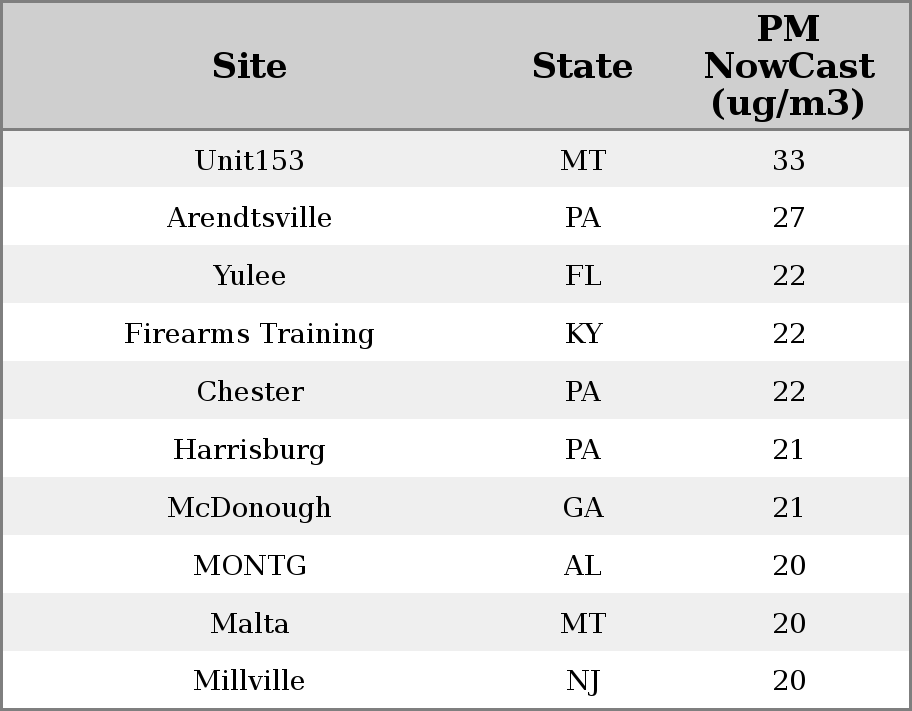 | Site | State | PM NowCast (ug/m3) |
|---|---|---|
| Unit153 | MT | 33 |
| Arendtsville | PA | 27 |
| Yulee | FL | 22 |
| Firearms Training | KY | 22 |
| Chester | PA | 22 |
| Harrisburg | PA | 21 |
| McDonough | GA | 21 |
| MONTG | AL | 20 |
| Malta | MT | 20 |
| Millville | NJ | 20 |